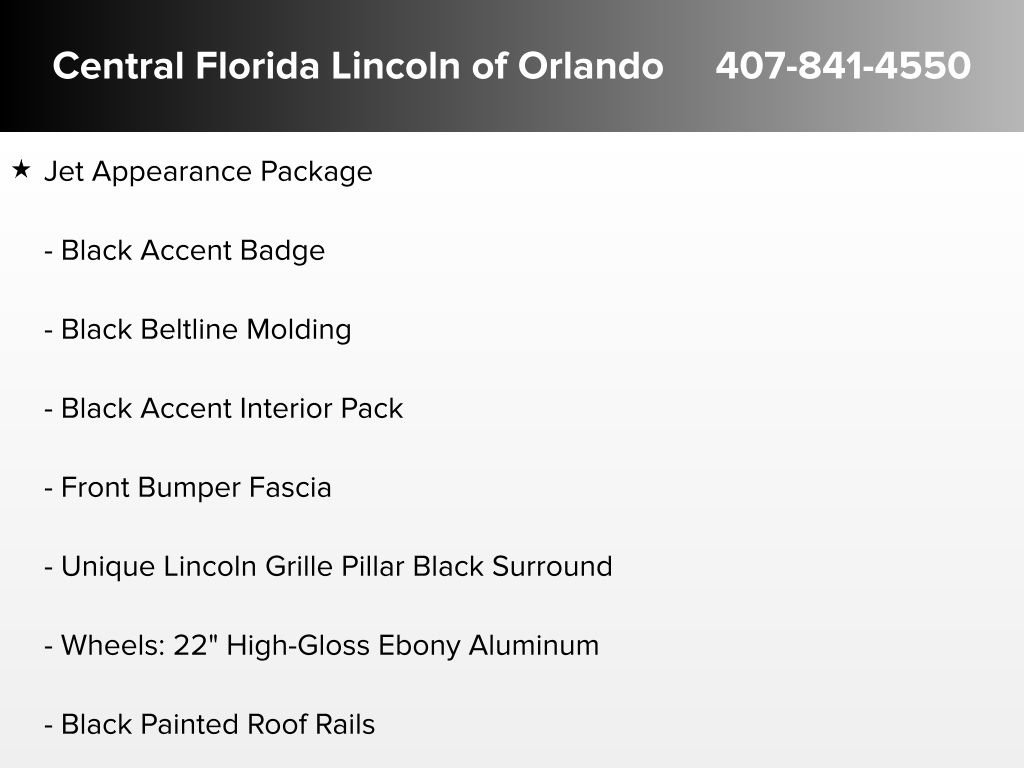 Central Florida Lincoln of Orlando 407-841-4550

★ Jet Appearance Package

- Black Accent Badge

- Black Beltline Molding

- Black Accent Interior Pack

- Front Bumper Fascia

- Unique Lincoln Grille Pillar Black Surround

- Wheels: 22" High-Gloss Ebony Aluminum

- Black Painted Roof Rails